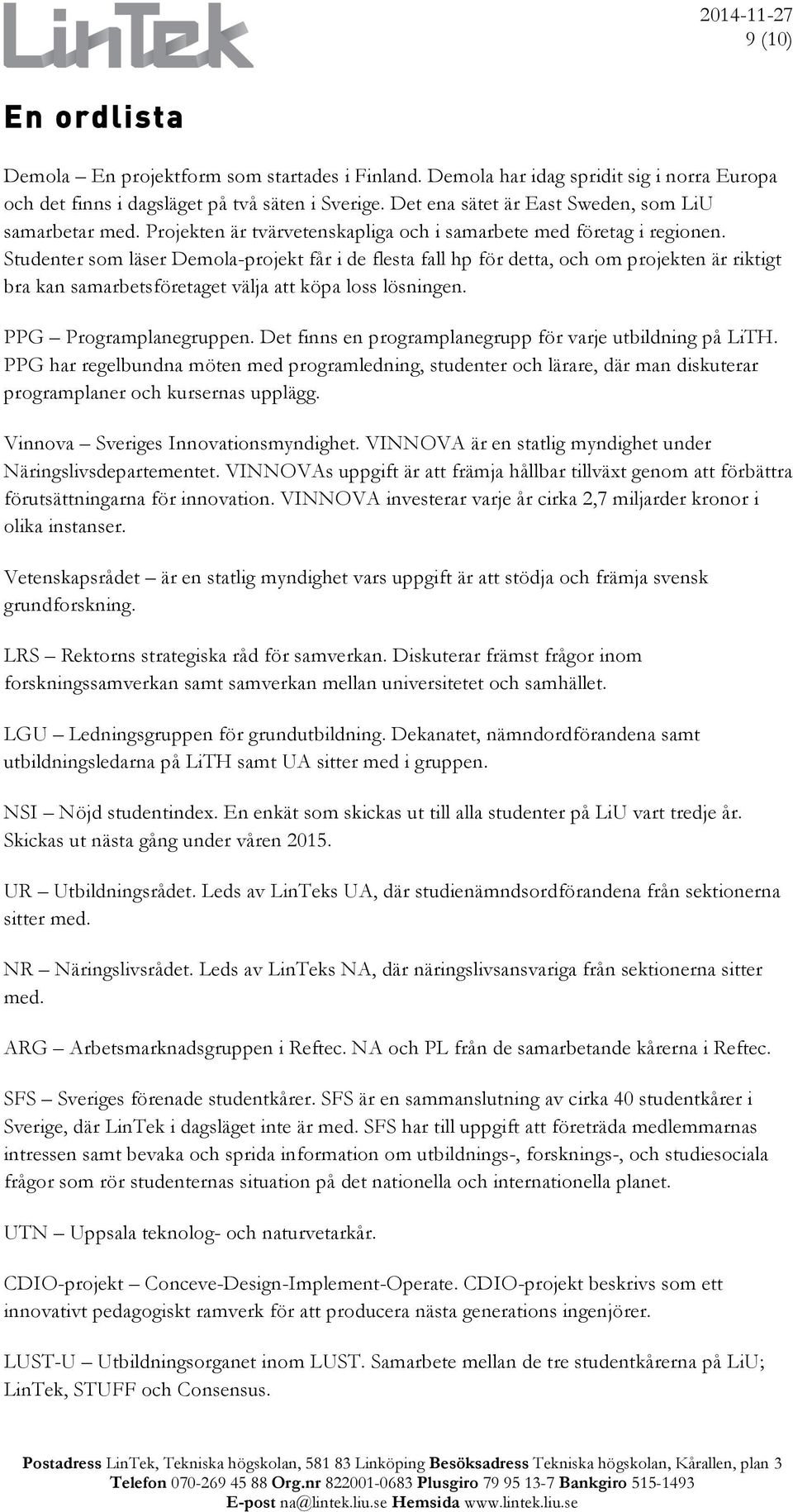 LinTek

2014-11-27
9 (10)

En ordlista

Demola – En projektform som startades i Finland. Demola har idag spridit sig i norra Europa och det finns i dagsläget på två säten i Sverige. Det ena sätet är East Sweden, som LiU samarbetar med. Projekten är tvärvetenskapliga och i samarbete med företag i regionen. Studenter som läser Demola-projekt får i de flesta fall hp för detta, och om projekten är riktigt bra kan samarbetsföretaget välja att köpa loss lösningen.

PPG – Programplanegruppen. Det finns en programplanegrupp för varje utbildning på LiTH. PPG har regelbundna möten med programledning, studenter och lärare, där man diskuterar programplaner och kursernas upplägg.

Vinnova – Sveriges Innovationsmyndighet. VINNOVA är en statlig myndighet under Näringslivsdepartementet. VINNOVAs uppgift är att främja hållbar tillväxt genom att förbättra förutsättningarna för innovation. VINNOVA investerar varje år cirka 2,7 miljarder kronor i olika instanser.

Vetenskapsrådet – är en statlig myndighet vars uppgift är att stödja och främja svensk grundforskning.

LRS – Rektorns strategiska råd för samverkan. Diskuterar främst frågor inom forskningssamverkan samt samverkan mellan universitetet och samhället.

LGU – Ledningsgruppen för grundutbildning. Dekanatet, nämndordförandena samt utbildningsledarna på LiTH samt UA sitter med i gruppen.

NSI – Nöjd studentindex. En enkät som skickas ut till alla studenter på LiU vart tredje år. Skickas ut nästa gång under våren 2015.

UR – Utbildningsrådet. Leds av LinTeks UA, där studienämndsordförandena från sektionerna sitter med.

NR – Näringslivsrådet. Leds av LinTeks NA, där näringslivsansvariga från sektionerna sitter med.

ARG – Arbetsmarknadsgruppen i Reftec. NA och PL från de samarbetande kårerna i Reftec.

SFS – Sveriges förenade studentkårer. SFS är en sammanslutning av cirka 40 studentkårer i Sverige, där LinTek i dagsläget inte är med. SFS har till uppgift att företräda medlemmarnas intressen samt bevaka och sprida information om utbildnings-, forsknings-, och studiesociala frågor som rör studenternas situation på det nationella och internationella planet.

UTN – Uppsala teknolog- och naturvetarkår.

CDIO-projekt – Conceve-Design-Implement-Operate. CDIO-projekt beskrivs som ett innovativt pedagogiskt ramverk för att producera nästa generations ingenjörer.

LUST-U – Utbildningsorganet inom LUST. Samarbete mellan de tre studentkårerna på LiU; LinTek, STUFF och Consensus.

Postadress LinTek, Tekniska högskolan, 581 83 Linköping Besöksadress Tekniska högskolan, Kårallen, plan 3
Telefon 070-269 45 88 Org.nr 822001-0683 Plusgiro 79 95 13-7 Bankgiro 515-1493
E-post na@lintek.liu.se Hemsida www.lintek.liu.se